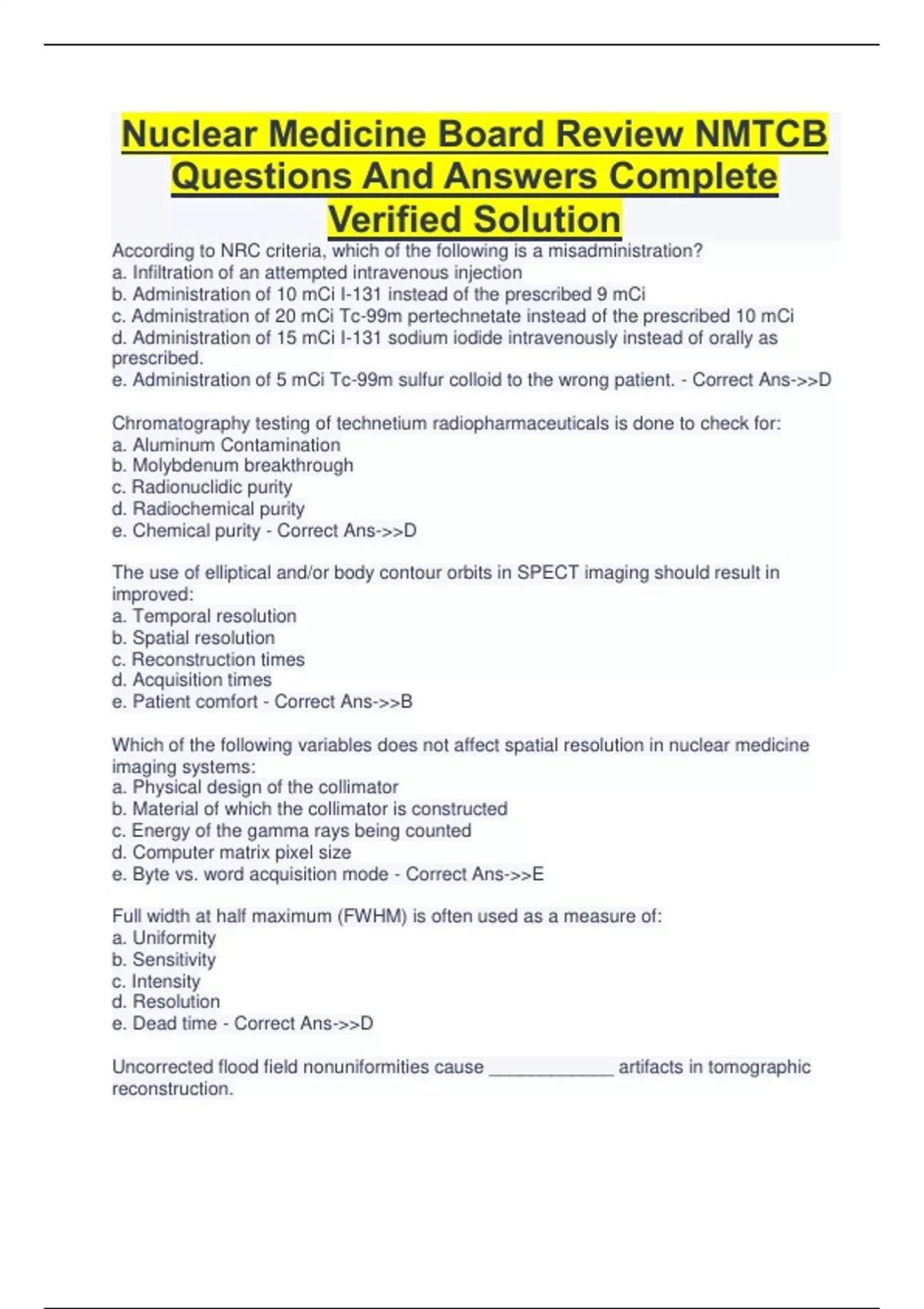 Nuclear Medicine Board Review NMTCB Questions And Answers Complete Verified Solution

According to NRC criteria, which of the following is a misadministration?
a. Infiltration of an attempted intravenous injection
b. Administration of 10 mCi I-131 instead of the prescribed 9 mCi
c. Administration of 20 mCi Tc-99m pertechnetate instead of the prescribed 10 mCi
d. Administration of 15 mCi I-131 sodium iodide intravenously instead of orally as prescribed.
e. Administration of 5 mCi Tc-99m sulfur colloid to the wrong patient. - Correct Ans->>D

Chromatography testing of technetium radiopharmaceuticals is done to check for:
a. Aluminum Contamination
b. Molybdenum breakthrough
c. Radionuclidic purity
d. Radiochemical purity
e. Chemical purity - Correct Ans->>D

The use of elliptical and/or body contour orbits in SPECT imaging should result in improved:
a. Temporal resolution
b. Spatial resolution
c. Reconstruction times
d. Acquisition times
e. Patient comfort - Correct Ans->>B

Which of the following variables does not affect spatial resolution in nuclear medicine imaging systems:
a. Physical design of the collimator
b. Material of which the collimator is constructed
c. Energy of the gamma rays being counted
d. Computer matrix pixel size
e. Byte vs. word acquisition mode - Correct Ans->>E

Full width at half maximum (FWHM) is often used as a measure of:
a. Uniformity
b. Sensitivity
c. Intensity
d. Resolution
e. Dead time - Correct Ans->>D

Uncorrected flood field nonuniformities cause ____________ artifacts in tomographic reconstruction.